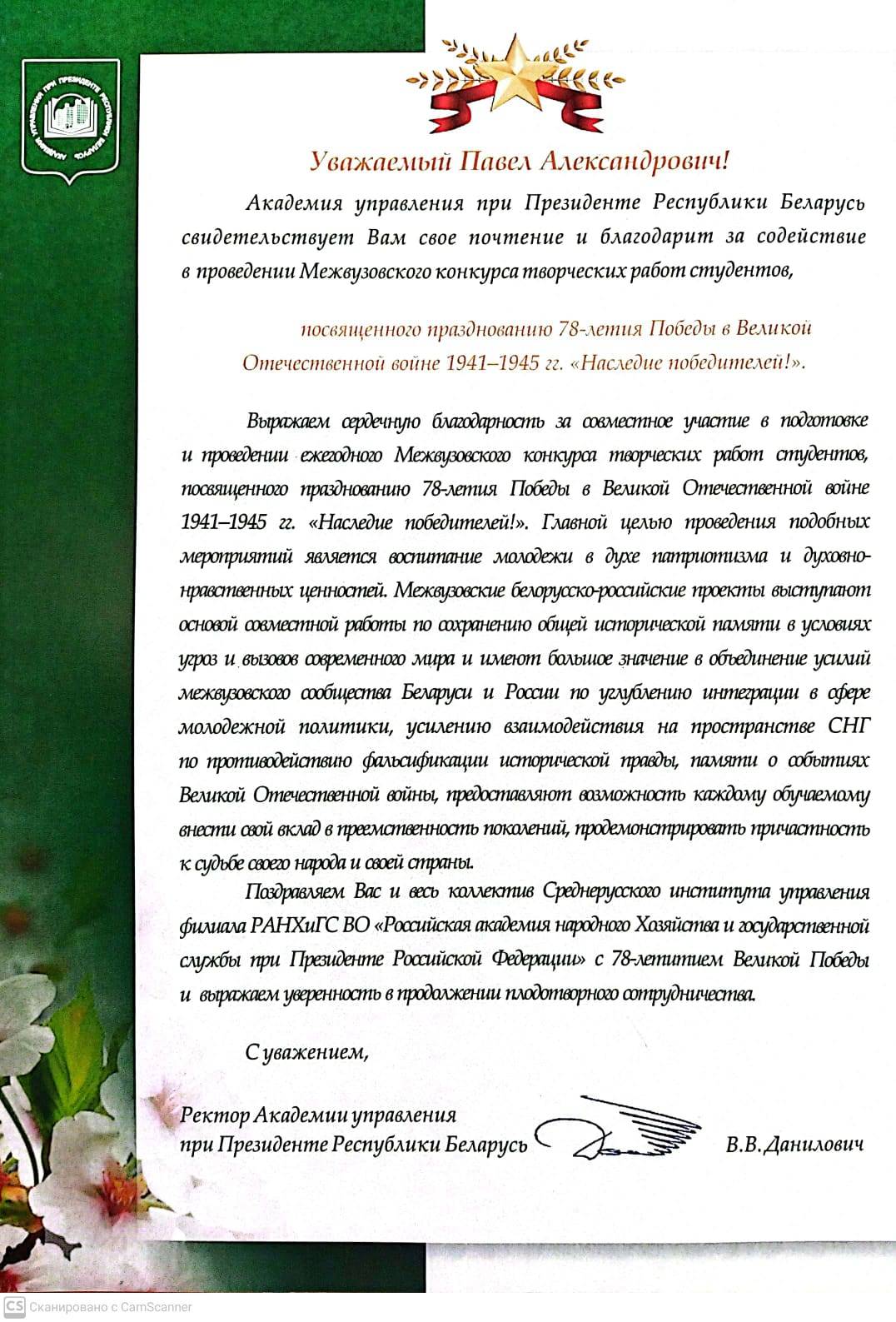 АКАДЕМИЯ УПРАВЛЕНИЯ ПРИ ПРЕЗИДЕНТЕ РЕСПУБЛИКИ БЕЛАРУСЬ

Уважаемый Павел Александрович!

Академия управления при Президенте Республики Беларусь свидетельствует Вам свое почтение и благодарит за содействие в проведении Межвузовского конкурса творческих работ студентов,

посвященного празднованию 78-летия Победы в Великой Отечественной войне 1941–1945 гг. «Наследие победителей!».

Выражаем сердечную благодарность за совместное участие в подготовке и проведении ежегодного Межвузовского конкурса творческих работ студентов, посвященного празднованию 78-летия Победы в Великой Отечественной войне 1941–1945 гг. «Наследие победителей!». Главной целью проведения подобных мероприятий является воспитание молодежи в духе патриотизма и духовно-нравственных ценностей. Межвузовские белорусско-российские проекты выступают основой совместной работы по сохранению общей исторической памяти в условиях угроз и вызовов современного мира и имеют большое значение в объединение усилий межвузовского сообщества Беларуси и России по углублению интеграции в сфере молодежной политики, усилению взаимодействия на пространстве СНГ по противодействию фальсификации исторической правды, памяти о событиях Великой Отечественной войны, предоставляют возможность каждому обучаемому внести свой вклад в преемственность поколений, продемонстрировать причастность к судьбе своего народа и своей страны.

Поздравляем Вас и весь коллектив Среднерусского института управления филиала РАНХиГС ВО «Российская академия народного Хозяйства и государственной службы при Президенте Российской Федерации» с 78-летитием Великой Победы и выражаем уверенность в продолжении плодотворного сотрудничества.

С уважением,

Ректор Академии управления при Президенте Республики Беларусь В.В. Данилович

CS Сканировано с CamScanner